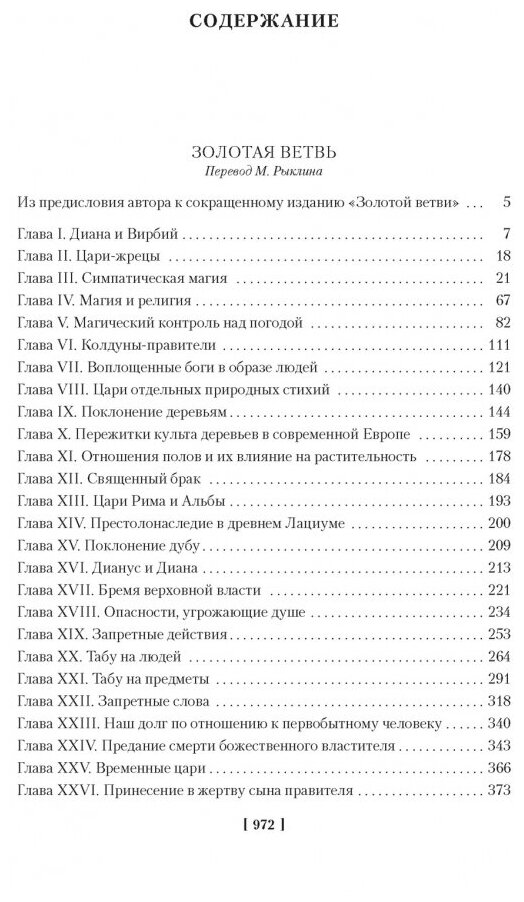 СОДЕРЖАНИЕ

ЗОЛОТАЯ ВЕТВЬ
Перевод М. Рыклина

Из предисловия автора к сокращенному изданию «Золотой ветви» . . . 5

Глава I. Диана и Вирбий . . . 7
Глава II. Цари-жрецы . . . 18
Глава III. Симпатическая магия . . . 21
Глава IV. Магия и религия . . . 67
Глава V. Магический контроль над погодой . . . 82
Глава VI. Колдуны-правители . . . 111
Глава VII. Воплощенные боги в образе людей . . . 121
Глава VIII. Цари отдельных природных стихий . . . 140
Глава IX. Поклонение деревьям . . . 144
Глава X. Пережитки культа деревьев в современной Европе . . . 159
Глава XI. Отношения полов и их влияние на растительность . . . 178
Глава XII. Священный брак . . . 184
Глава XIII. Цари Рима и Альбы . . . 193
Глава XIV. Престолонаследие в древнем Лациуме . . . 200
Глава XV. Поклонение дубу . . . 209
Глава XVI. Дианус и Диана . . . 213
Глава XVII. Бремя верховной власти . . . 221
Глава XVIII. Опасности, угрожающие душе . . . 234
Глава XIX. Запретные действия . . . 253
Глава XX. Табу на людей . . . 264
Глава XXI. Табу на предметы . . . 291
Глава XXII. Запретные слова . . . 318
Глава XXIII. Наш долг по отношению к первобытному человеку . . . 340
Глава XXIV. Предание смерти божественного властителя . . . 343
Глава XXV. Временные цари . . . 366
Глава XXVI. Принесение в жертву сына правителя . . . 373

[ 972 ]